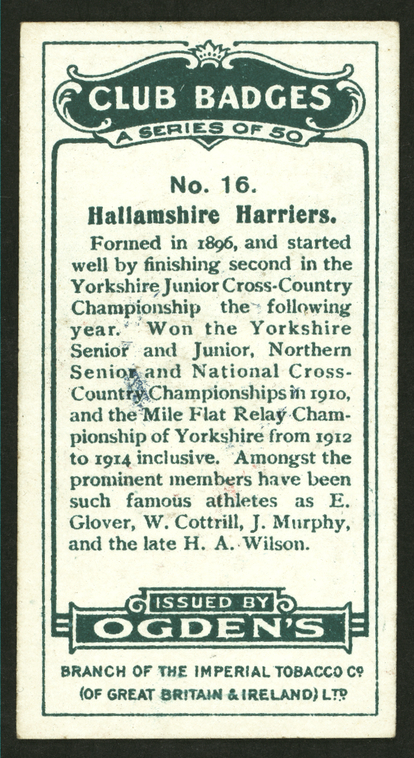 CLUB BADGES
A SERIES OF 50

No. 16.
Hallamshire Harriers.

Formed in 1896, and started well by finishing second in the Yorkshire Junior Cross-Country Championship the following year. Won the Yorkshire Senior and Junior, Northern Senior and National Cross-Country Championships in 1910, and the Mile Flat Relay Championship of Yorkshire from 1912 to 1914 inclusive. Amongst the prominent members have been such famous athletes as E. Glover, W. Cottrill, J. Murphy, and the late H. A. Wilson.

ISSUED BY
OGDEN'S

BRANCH OF THE IMPERIAL TOBACCO Co
(OF GREAT BRITAIN & IRELAND) LTD